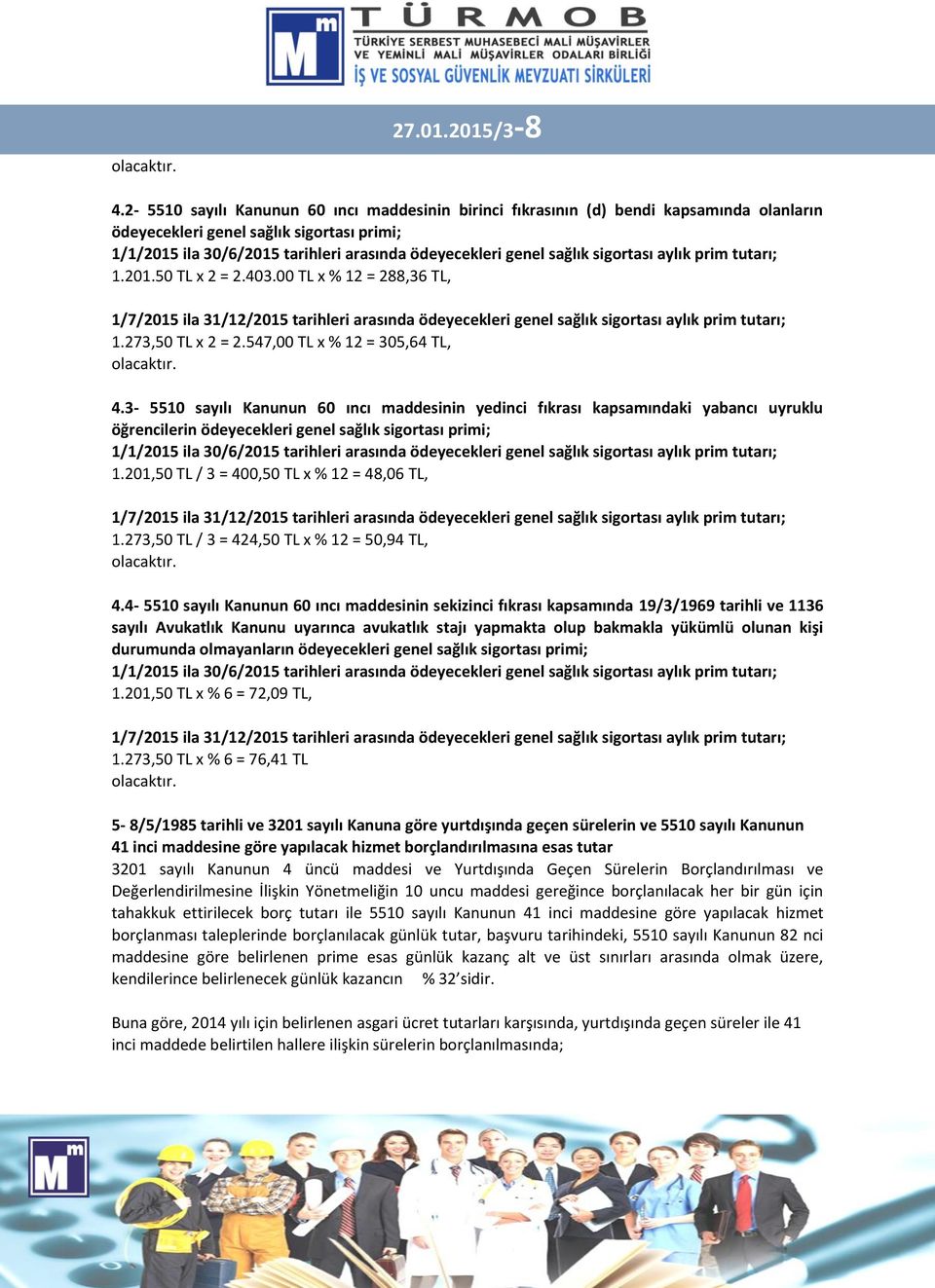 Mm TÜRMOB
TÜRKİYE SERBEST MUHASEBECİ MALİ MÜŞAVİRLER VE YEMİNLİ MALİ MÜŞAVİRLER ODALARI BİRLİĞİ
İŞ VE SOSYAL GÜVENLİK MEVZUATI SİRKÜLERİ

27.01.2015/3-8

olacaktır.

4.2- 5510 sayılı Kanunun 60 ıncı maddesinin birinci fıkrasının (d) bendi kapsamında olanların ödeyecekleri genel sağlık sigortası primi;
1/1/2015 ila 30/6/2015 tarihleri arasında ödeyecekleri genel sağlık sigortası aylık prim tutarı;
1.201.50 TL x 2 = 2.403.00 TL x % 12 = 288,36 TL,

1/7/2015 ila 31/12/2015 tarihleri arasında ödeyecekleri genel sağlık sigortası aylık prim tutarı;
1.273,50 TL x 2 = 2.547,00 TL x % 12 = 305,64 TL,
olacaktır.

4.3- 5510 sayılı Kanunun 60 ıncı maddesinin yedinci fıkrası kapsamındaki yabancı uyruklu öğrencilerin ödeyecekleri genel sağlık sigortası primi;
1/1/2015 ila 30/6/2015 tarihleri arasında ödeyecekleri genel sağlık sigortası aylık prim tutarı;
1.201,50 TL / 3 = 400,50 TL x % 12 = 48,06 TL,

1/7/2015 ila 31/12/2015 tarihleri arasında ödeyecekleri genel sağlık sigortası aylık prim tutarı;
1.273,50 TL / 3 = 424,50 TL x % 12 = 50,94 TL,
olacaktır.

4.4- 5510 sayılı Kanunun 60 ıncı maddesinin sekizinci fıkrası kapsamında 19/3/1969 tarihli ve 1136 sayılı Avukatlık Kanunu uyarınca avukatlık stajı yapmakta olup bakmakla yükümlü olunan kişi durumunda olmayanların ödeyecekleri genel sağlık sigortası primi;
1/1/2015 ila 30/6/2015 tarihleri arasında ödeyecekleri genel sağlık sigortası aylık prim tutarı;
1.201,50 TL x % 6 = 72,09 TL,

1/7/2015 ila 31/12/2015 tarihleri arasında ödeyecekleri genel sağlık sigortası aylık prim tutarı;
1.273,50 TL x % 6 = 76,41 TL
olacaktır.

5- 8/5/1985 tarihli ve 3201 sayılı Kanuna göre yurtdışında geçen sürelerin ve 5510 sayılı Kanunun 41 inci maddesine göre yapılacak hizmet borçlandırılmasına esas tutar
3201 sayılı Kanunun 4 üncü maddesi ve Yurtdışında Geçen Sürelerin Borçlandırılması ve Değerlendirilmesine İlişkin Yönetmeliğin 10 uncu maddesi gereğince borçlanılacak her bir gün için tahakkuk ettirilecek borç tutarı ile 5510 sayılı Kanunun 41 inci maddesine göre yapılacak hizmet borçlanması taleplerinde borçlanılacak günlük tutar, başvuru tarihindeki, 5510 sayılı Kanunun 82 nci maddesine göre belirlenen prime esas günlük kazanç alt ve üst sınırları arasında olmak üzere, kendilerince belirlenecek günlük kazancın % 32'sidir.

Buna göre, 2014 yılı için belirlenen asgari ücret tutarları karşısında, yurtdışında geçen süreler ile 41 inci maddede belirtilen hallere ilişkin sürelerin borçlanılmasında;

Mm